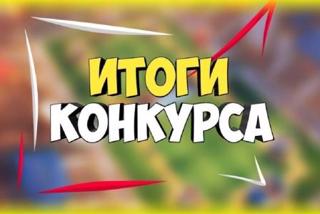 ИТОГИ
КОНКУРСА